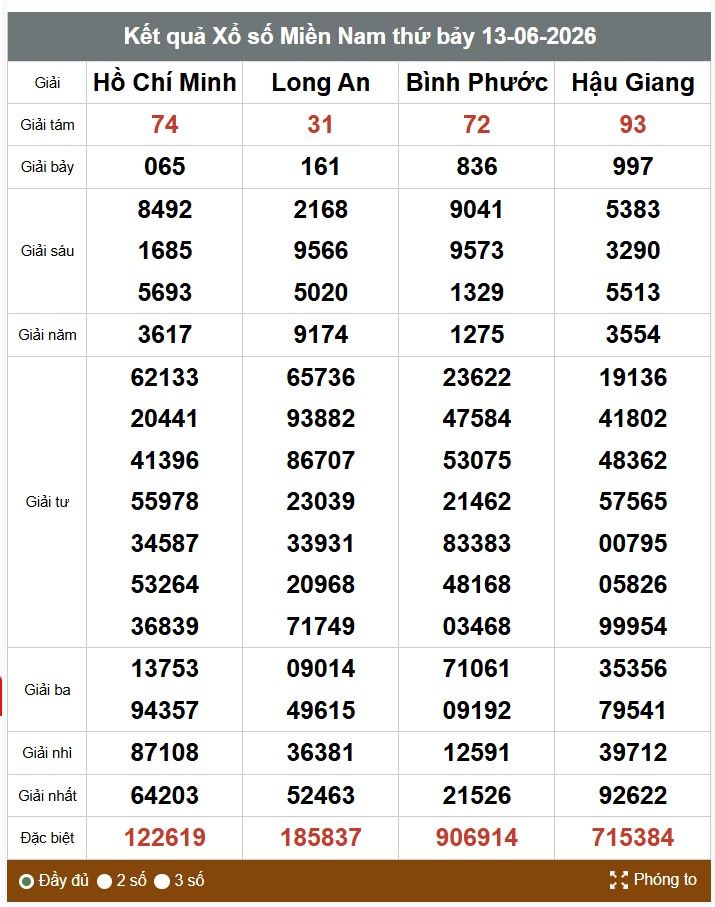 Kết quả Xổ số Miền Nam thứ bảy 13-06-2026

| Giải | Hồ Chí Minh | Long An | Bình Phước | Hậu Giang |
|---|---|---|---|---|
| Giải tám | 74 | 31 | 72 | 93 |
| Giải bảy | 065 | 161 | 836 | 997 |
| Giải sáu | 8492 1685 5693 | 2168 9566 5020 | 9041 9573 1329 | 5383 3290 5513 |
| Giải năm | 3617 | 9174 | 1275 | 3554 |
| Giải tư | 62133 20441 41396 55978 34587 53264 36839 | 65736 93882 86707 23039 33931 20968 71749 | 23622 47584 53075 21462 83383 48168 03468 | 19136 41802 48362 57565 00795 05826 99954 |
| Giải ba | 13753 94357 | 09014 49615 | 71061 09192 | 35356 79541 |
| Giải nhì | 87108 | 36381 | 12591 | 39712 |
| Giải nhất | 64203 | 52463 | 21526 | 92622 |
| Đặc biệt | 122619 | 185837 | 906914 | 715384 |

Đầy đủ 2 số 3 số
Phóng to